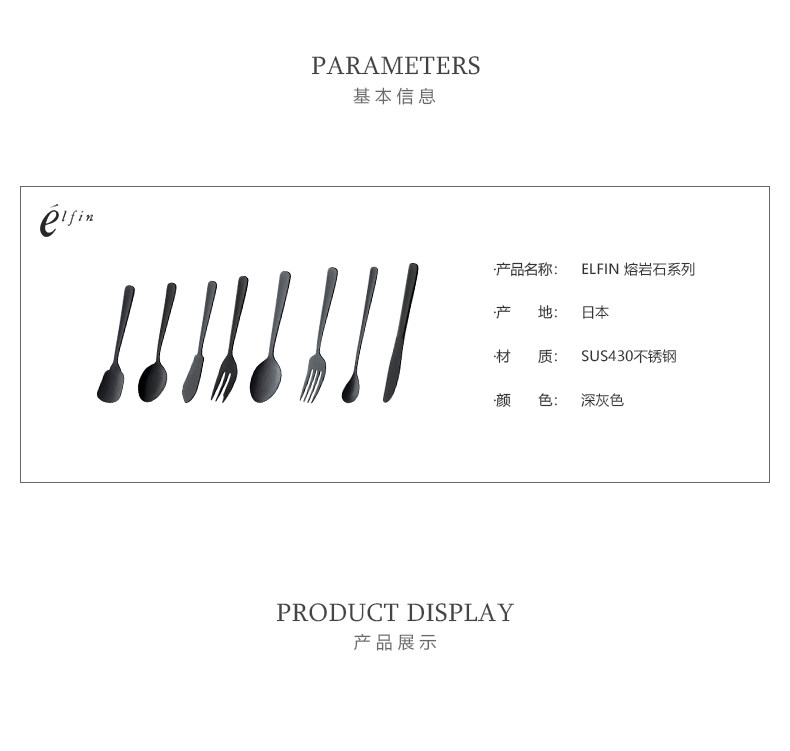 PARAMETERS
基本信息

élfin

·产品名称: ELFIN 熔岩石系列

·产 地: 日本

·材 质: SUS430不锈钢

·颜 色: 深灰色

PRODUCT DISPLAY
产品展示